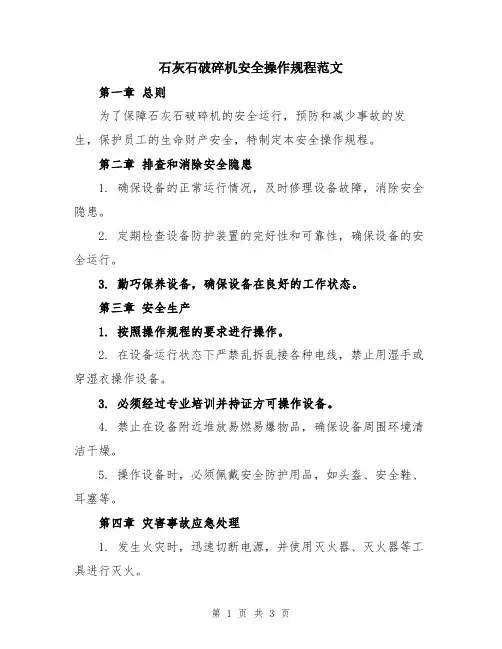 石灰石破碎机安全操作规程范文

第一章 总则

为了保障石灰石破碎机的安全运行，预防和减少事故的发生，保护员工的生命财产安全，特制定本安全操作规程。

第二章 排查和消除安全隐患

1. 确保设备的正常运行情况，及时修理设备故障，消除安全隐患。

2. 定期检查设备防护装置的完好性和可靠性，确保设备的安全运行。

3. 勤巧保养设备，确保设备在良好的工作状态。

第三章 安全生产

1. 按照操作规程的要求进行操作。

2. 在设备运行状态下严禁乱拆乱接各种电线，禁止用湿手或穿湿衣操作设备。

3. 必须经过专业培训并持证方可操作设备。

4. 禁止在设备附近堆放易燃易爆物品，确保设备周围环境清洁干燥。

5. 操作设备时，必须佩戴安全防护用品，如头盔、安全鞋、耳塞等。

第四章 灾害事故应急处理

1. 发生火灾时，迅速切断电源，并使用灭火器、灭火器等工具进行灭火。

第 1 页 共 3 页